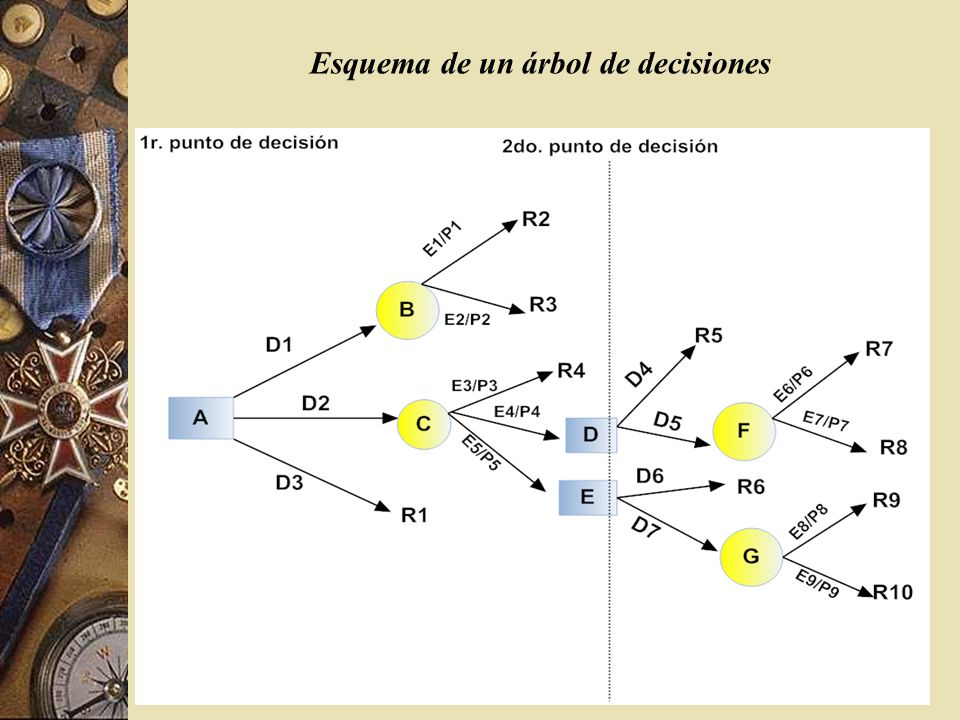 Esquema de un árbol de decisiones

1r. punto de decisión

2do. punto de decisión

A
D1
D2
D3
B
E1/P1
R2
E2/P2
R3
C
E3/P3
R4
E4/P4
E5/P5
R1
D
E
D4
R5
D5
F
E6/P6
R7
E7/P7
R8
D6
R6
D7
G
E8/P8
R9
E9/P9
R10